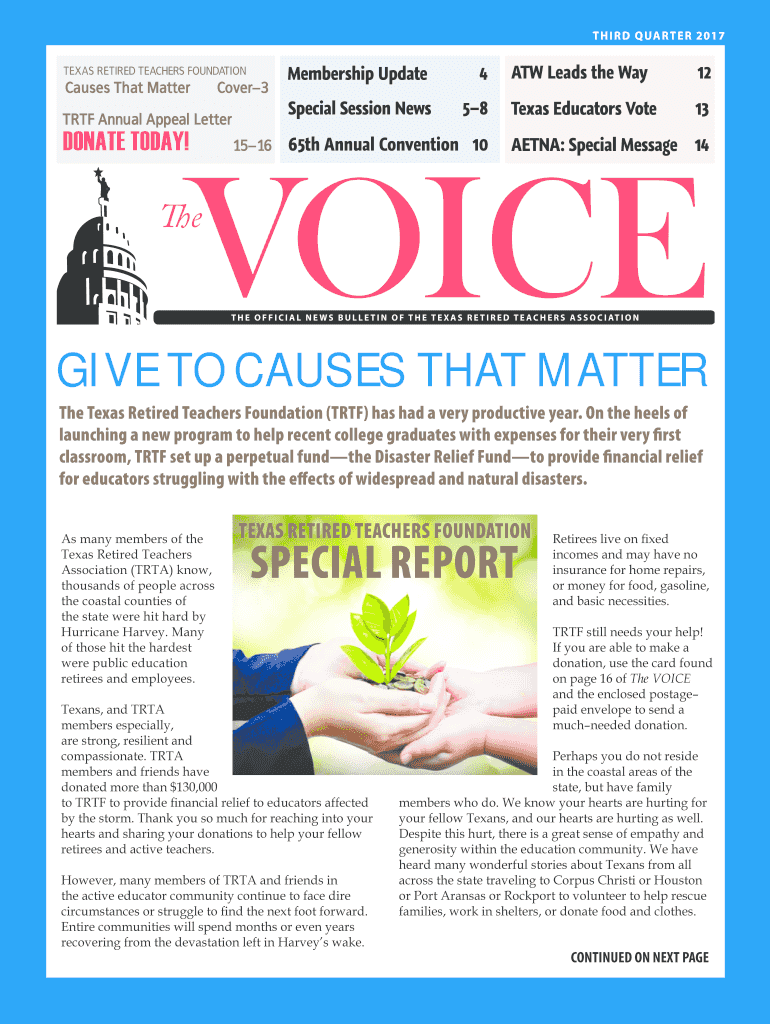 THIRD QUARTER 2017

TEXAS RETIRED TEACHERS FOUNDATION
Causes That Matter Cover–3

TRTF Annual Appeal Letter
DONATE TODAY! 15–16

Membership Update 4
Special Session News 5–8
65th Annual Convention 10

ATW Leads the Way 12
Texas Educators Vote 13
AETNA: Special Message 14

The VOICE

THE OFFICIAL NEWS BULLETIN OF THE TEXAS RETIRED TEACHERS ASSOCIATION

GIVE TO CAUSES THAT MATTER

The Texas Retired Teachers Foundation (TRTF) has had a very productive year. On the heels of launching a new program to help recent college graduates with expenses for their very first classroom, TRTF set up a perpetual fund—the Disaster Relief Fund—to provide financial relief for educators struggling with the effects of widespread and natural disasters.

TEXAS RETIRED TEACHERS FOUNDATION
SPECIAL REPORT

As many members of the Texas Retired Teachers Association (TRTA) know, thousands of people across the coastal counties of the state were hit hard by Hurricane Harvey. Many of those hit the hardest were public education retirees and employees.

Texans, and TRTA members especially, are strong, resilient and compassionate. TRTA members and friends have donated more than $130,000 to TRTF to provide financial relief to educators affected by the storm. Thank you so much for reaching into your hearts and sharing your donations to help your fellow retirees and active teachers.

However, many members of TRTA and friends in the active educator community continue to face dire circumstances or struggle to find the next foot forward. Entire communities will spend months or even years recovering from the devastation left in Harvey's wake.

Retirees live on fixed incomes and may have no insurance for home repairs, or money for food, gasoline, and basic necessities.

TRTF still needs your help! If you are able to make a donation, use the card found on page 16 of The VOICE and the enclosed postage–paid envelope to send a much–needed donation.

Perhaps you do not reside in the coastal areas of the state, but have family members who do. We know your hearts are hurting for your fellow Texans, and our hearts are hurting as well. Despite this hurt, there is a great sense of empathy and generosity within the education community. We have heard many wonderful stories about Texans from all across the state traveling to Corpus Christi or Houston or Port Aransas or Rockport to volunteer to help rescue families, work in shelters, or donate food and clothes.

CONTINUED ON NEXT PAGE